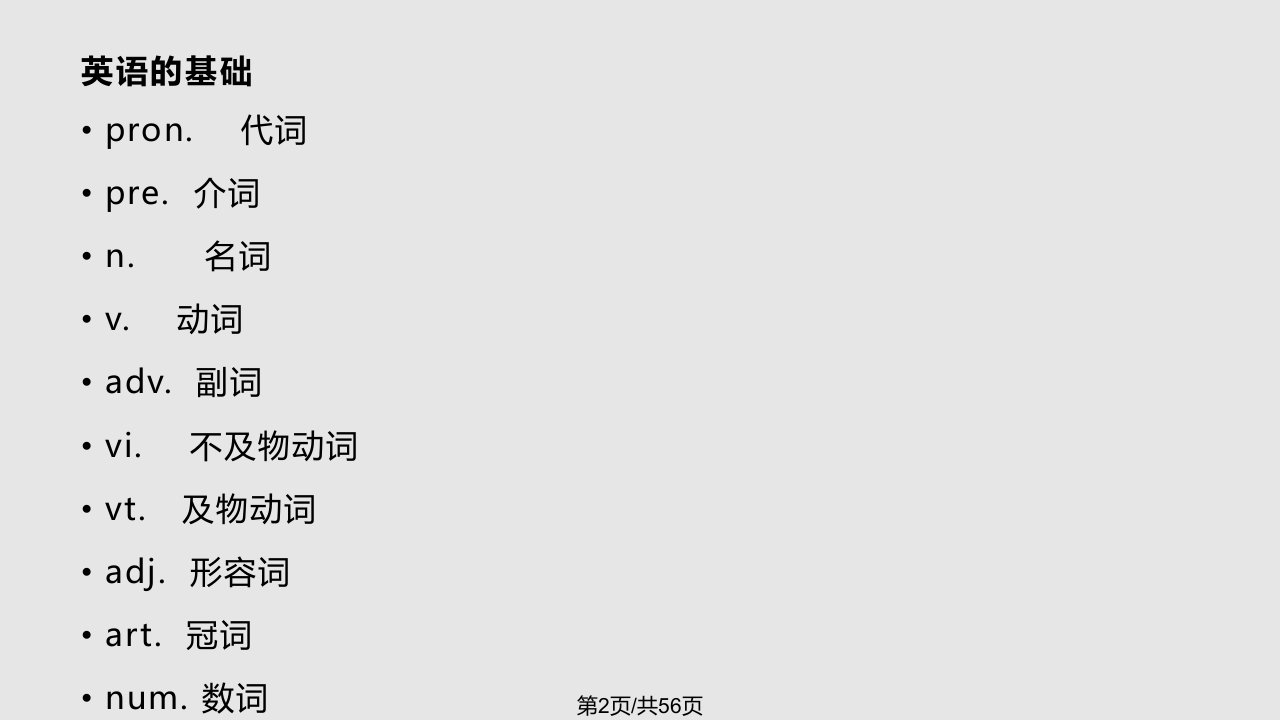 英语的基础

• pron. 代词
• pre. 介词
• n. 名词
• v. 动词
• adv. 副词
• vi. 不及物动词
• vt. 及物动词
• adj. 形容词
• art. 冠词
• num. 数词

第2页/共56页